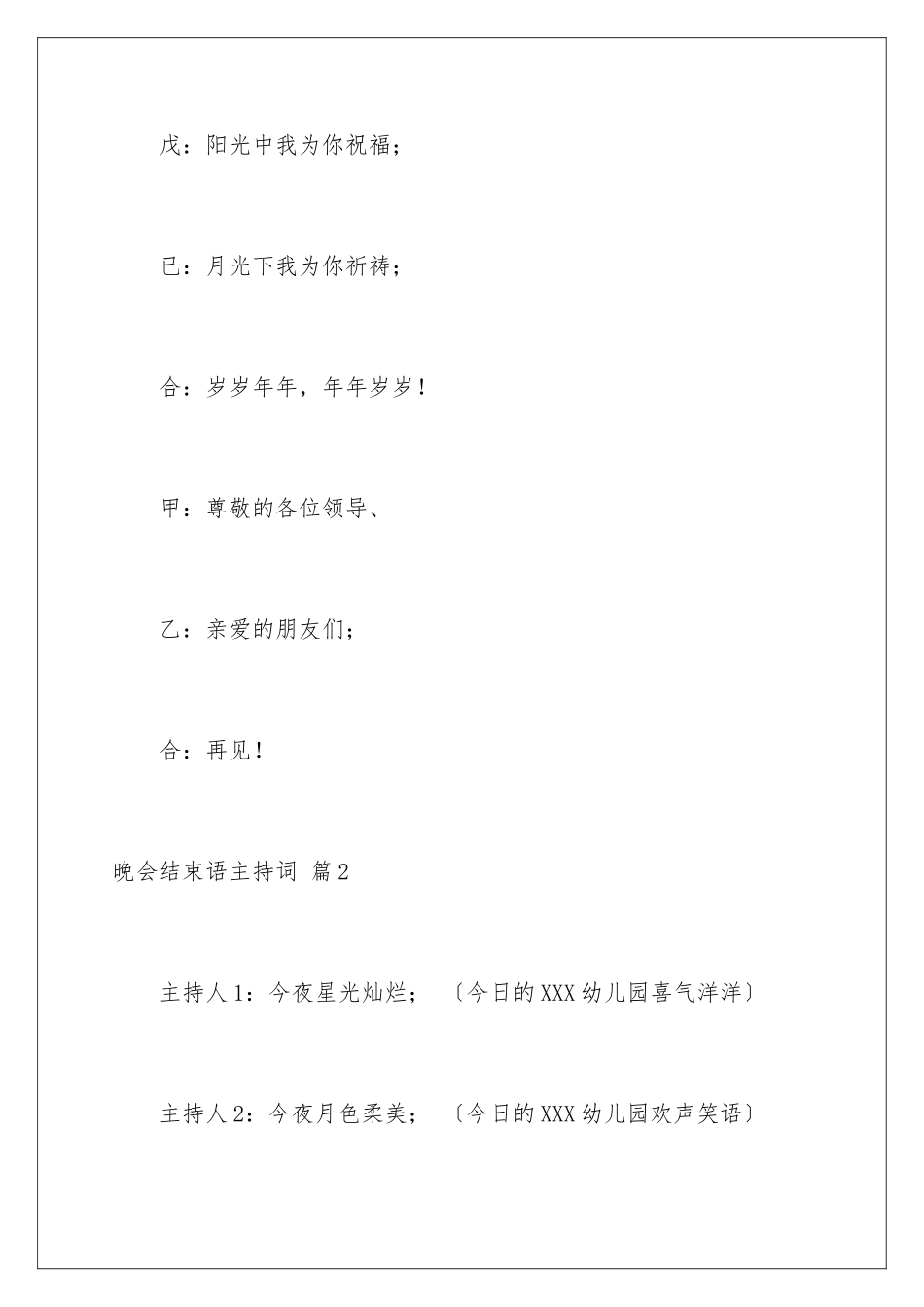 戊：阳光中我为你祝福；

已：月光下我为你祈祷；

合：岁岁年年，年年岁岁！

甲：尊敬的各位领导、

乙：亲爱的朋友们；

合：再见！

晚会结束语主持词 篇2

主持人1：今夜星光灿烂；〔今日的XXX幼儿园喜气洋洋〕

主持人2：今夜月色柔美；〔今日的XXX幼儿园欢声笑语〕